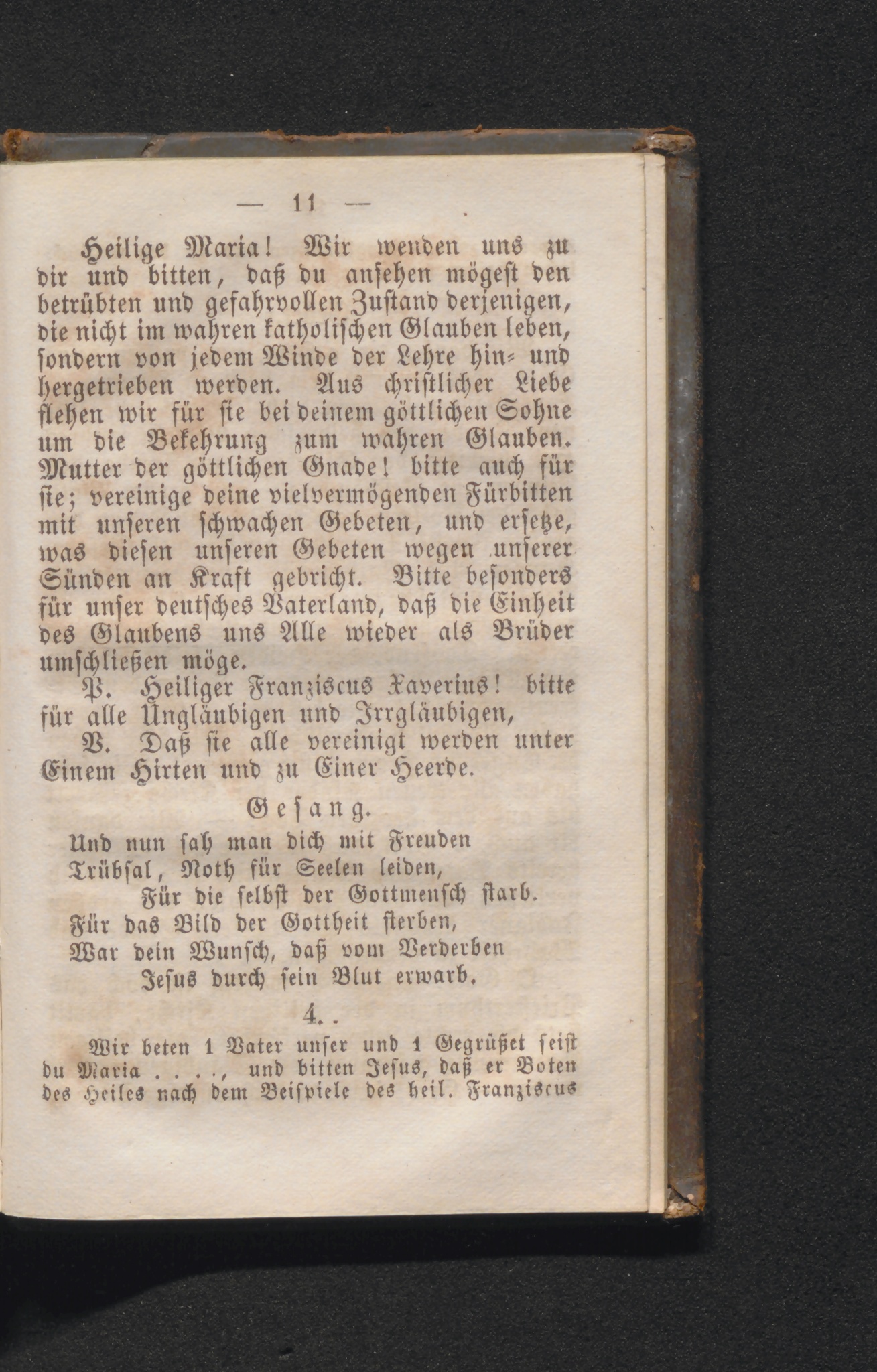 — 11 —

Heilige Maria! Wir wenden uns zu dir und bitten, daß du ansehen mögest den betrübten und gefahrvollen Zustand derjenigen, die nicht im wahren katholischen Glauben leben, sondern von jedem Winde der Lehre hin- und hergetrieben werden. Aus christlicher Liebe flehen wir für sie bei deinem göttlichen Sohne um die Bekehrung zum wahren Glauben. Mutter der göttlichen Gnade! bitte auch für sie; vereinige deine vielvermögenden Fürbitten mit unseren schwachen Gebeten, und ersetze, was diesen unseren Gebeten wegen unserer Sünden an Kraft gebricht. Bitte besonders für unser deutsches Vaterland, daß die Einheit des Glaubens uns Alle wieder als Brüder umschließen möge.

P. Heiliger Franziscus Xaverius! bitte für alle Ungläubigen und Irrgläubigen,

V. Daß sie alle vereinigt werden unter Einem Hirten und zu Einer Heerde.

Gesang.

Und nun sah man dich mit Freuden
Trübsal, Noth für Seelen leiden,
Für die selbst der Gottmensch starb.
Für das Bild der Gottheit sterben,
War dein Wunsch, daß vom Verderben
Jesus durch sein Blut erwarb.

4.

Wir beten 1 Vater unser und 1 Gegrüßet seist du Maria . . . ., und bitten Jesus, daß er Boten des Heiles nach dem Beispiele des heil. Franziscus